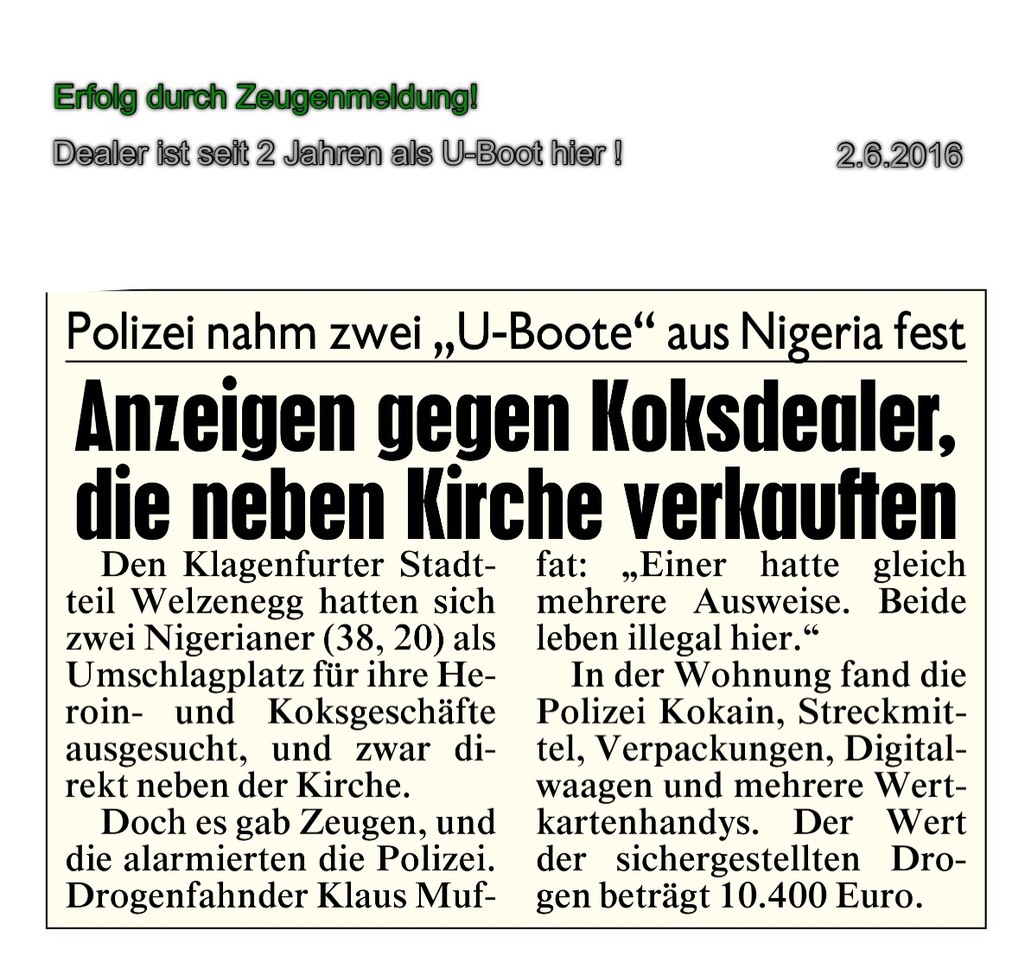 Erfolg durch Zeugenmeldung!

Dealer ist seit 2 Jahren als U-Boot hier !

2.6.2016

Polizei nahm zwei „U-Boote“ aus Nigeria fest

Anzeigen gegen Koksdealer, die neben Kirche verkauften

Den Klagenfurter Stadtteil Welzenegg hatten sich zwei Nigerianer (38, 20) als Umschlagplatz für ihre Heroin- und Koksgeschäfte ausgesucht, und zwar direkt neben der Kirche.

Doch es gab Zeugen, und die alarmierten die Polizei. Drogenfahnder Klaus Muffat: „Einer hatte gleich mehrere Ausweise. Beide leben illegal hier.“

In der Wohnung fand die Polizei Kokain, Streckmittel, Verpackungen, Digitalwaagen und mehrere Wertkartenhandys. Der Wert der sichergestellten Drogen beträgt 10.400 Euro.